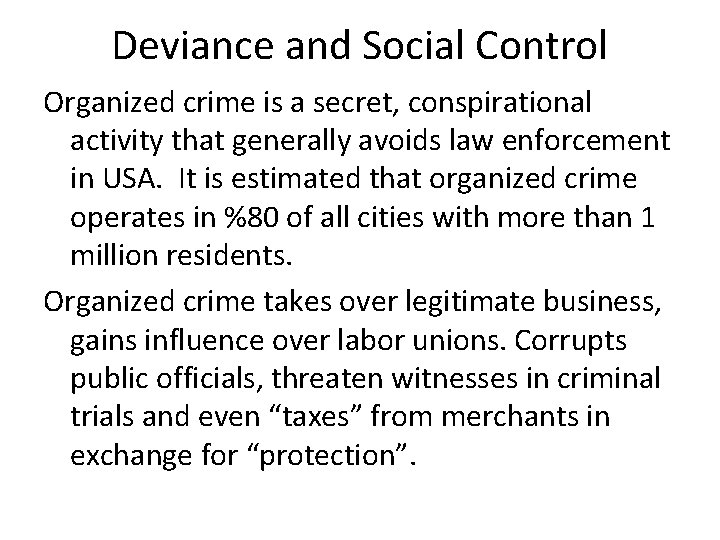 Deviance and Social Control

Organized crime is a secret, conspirational activity that generally avoids law enforcement in USA. It is estimated that organized crime operates in %80 of all cities with more than 1 million residents.

Organized crime takes over legitimate business, gains influence over labor unions. Corrupts public officials, threaten witnesses in criminal trials and even “taxes” from merchants in exchange for “protection”.